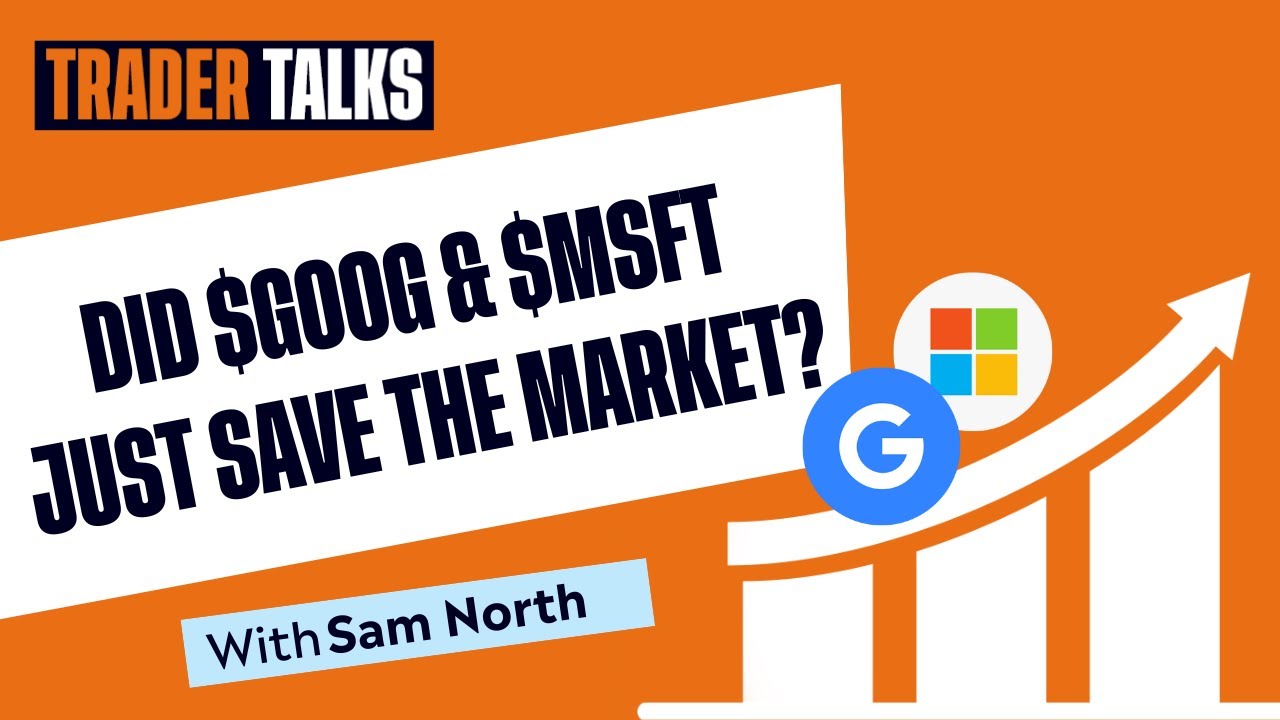 TRADER TALKS

DID \$GOOG & \$MSFT JUST SAVE THE MARKET?

G

With Sam North